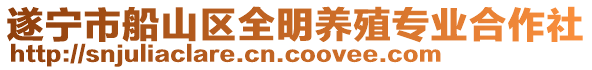 遂宁市船山区全明养殖专业合作社
http://snjuliaclare.cn.coovee.com